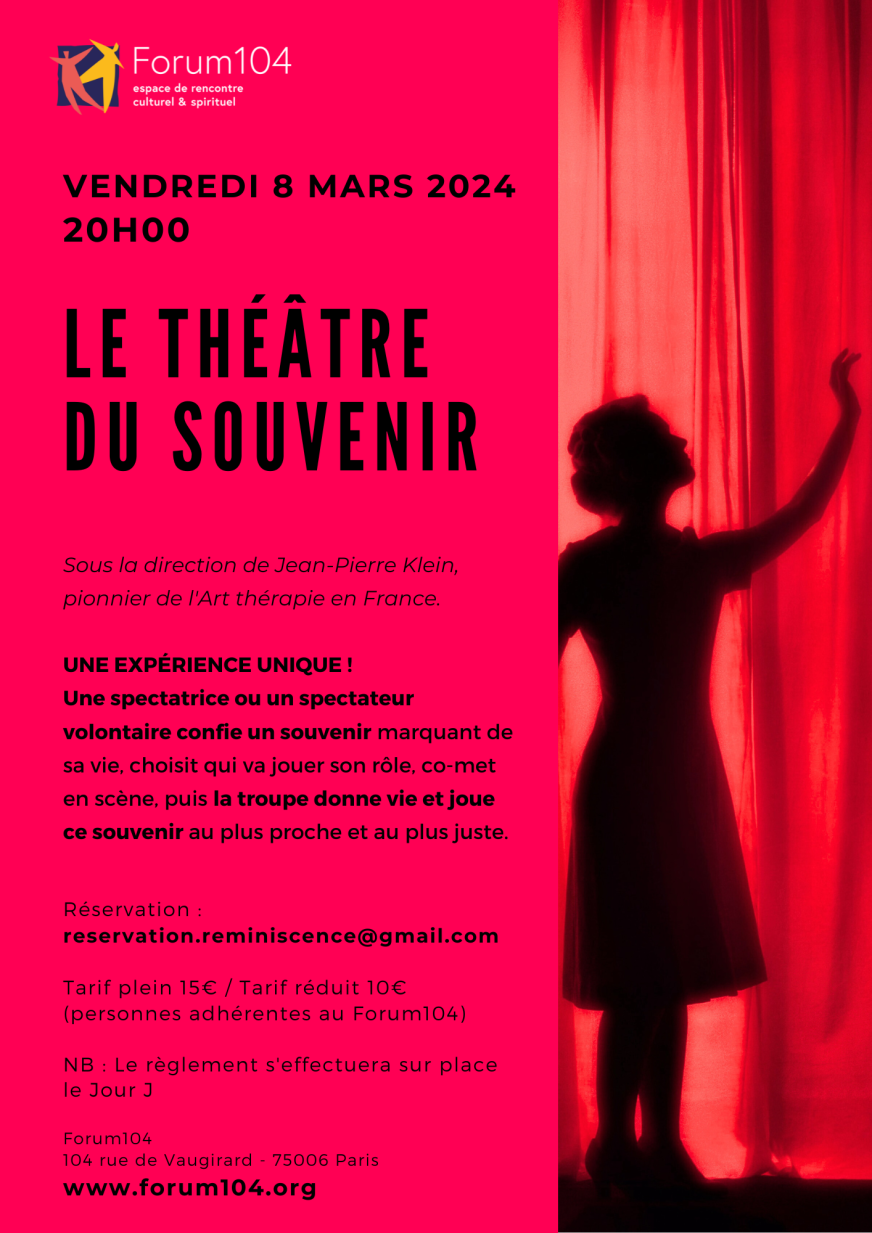 Forum104
espace de rencontre culturel & spirituel

VENDREDI 8 MARS 2024
20H00

LE THÉÂTRE DU SOUVENIR

Sous la direction de Jean-Pierre Klein, pionnier de l'Art thérapie en France.

UNE EXPÉRIENCE UNIQUE !
Une spectatrice ou un spectateur volontaire confie un souvenir marquant de sa vie, choisit qui va jouer son rôle, co-met en scène, puis la troupe donne vie et joue ce souvenir au plus proche et au plus juste.

Réservation :
reservation.reminiscence@gmail.com

Tarif plein 15€ / Tarif réduit 10€ (personnes adhérentes au Forum104)

NB : Le règlement s'effectuera sur place le Jour J

Forum104
104 rue de Vaugirard - 75006 Paris
www.forum104.org